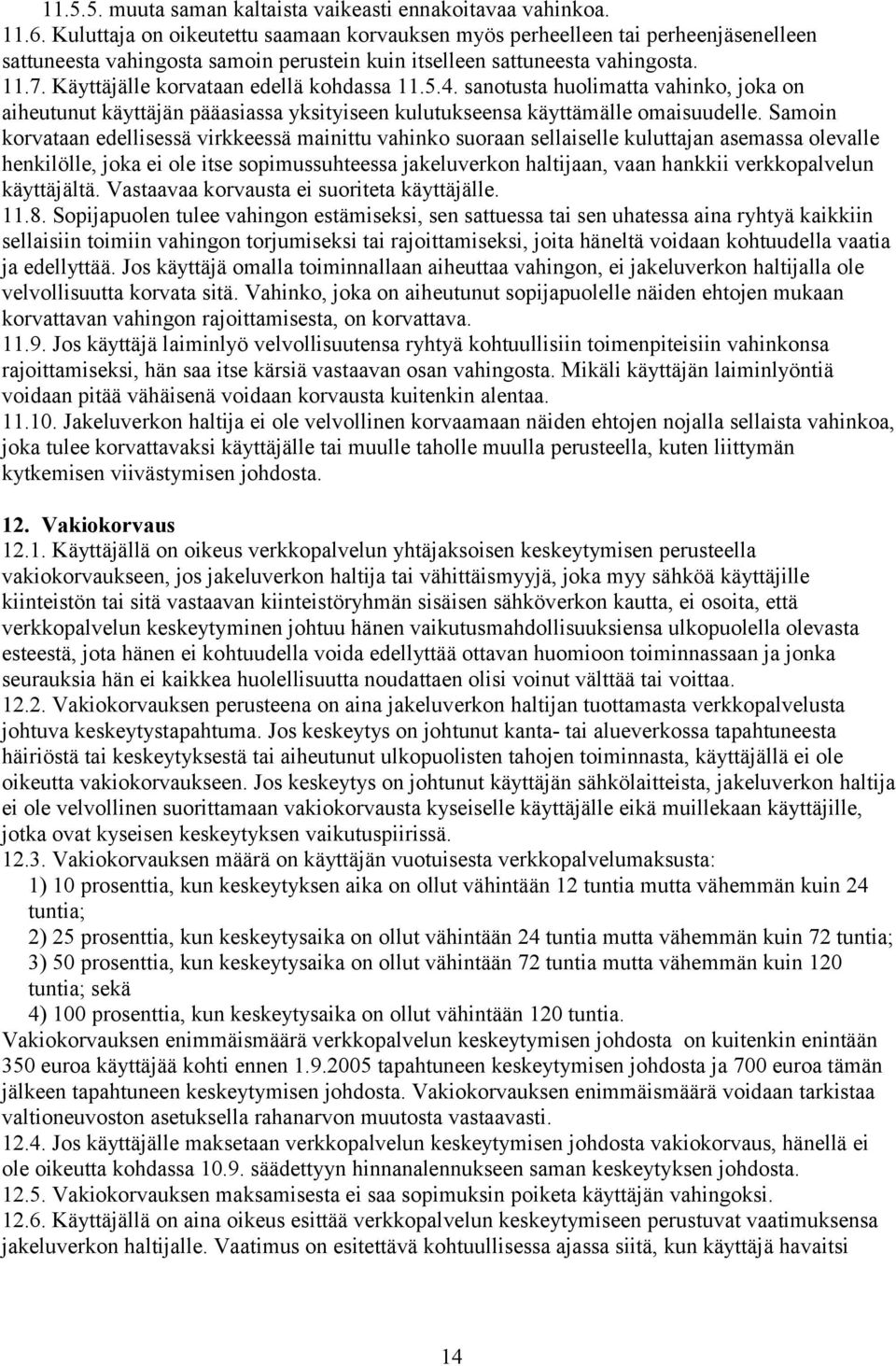 11.5.5. muuta saman kaltaista vaikeasti ennakoitavaa vahinkoa.
11.6. Kuluttaja on oikeutettu saamaan korvauksen myös perheelleen tai perheenjäsenelleen sattuneesta vahingosta samoin perustein kuin itselleen sattuneesta vahingosta.
11.7. Käyttäjälle korvataan edellä kohdassa 11.5.4. sanotusta huolimatta vahinko, joka on aiheutunut käyttäjän pääasiassa yksityiseen kulutukseensa käyttämälle omaisuudelle. Samoin korvataan edellisessä virkkeessä mainittu vahinko suoraan sellaiselle kuluttajan asemassa olevalle henkilölle, joka ei ole itse sopimussuhteessa jakeluverkon haltijaan, vaan hankkii verkkopalvelun käyttäjältä. Vastaavaa korvausta ei suoriteta käyttäjälle.
11.8. Sopijapuolen tulee vahingon estämiseksi, sen sattuessa tai sen uhatessa aina ryhtyä kaikkiin sellaisiin toimiin vahingon torjumiseksi tai rajoittamiseksi, joita häneltä voidaan kohtuudella vaatia ja edellyttää. Jos käyttäjä omalla toiminnallaan aiheuttaa vahingon, ei jakeluverkon haltijalla ole velvollisuutta korvata sitä. Vahinko, joka on aiheutunut sopijapuolelle näiden ehtojen mukaan korvattavan vahingon rajoittamisesta, on korvattava.
11.9. Jos käyttäjä laiminlyö velvollisuutensa ryhtyä kohtuullisiin toimenpiteisiin vahinkonsa rajoittamiseksi, hän saa itse kärsiä vastaavan osan vahingosta. Mikäli käyttäjän laiminlyöntiä voidaan pitää vähäisenä voidaan korvausta kuitenkin alentaa.
11.10. Jakeluverkon haltija ei ole velvollinen korvaamaan näiden ehtojen nojalla sellaista vahinkoa, joka tulee korvattavaksi käyttäjälle tai muulle taholle muulla perusteella, kuten liittymän kytkemisen viivästymisen johdosta.

12. Vakiokorvaus
12.1. Käyttäjällä on oikeus verkkopalvelun yhtäjaksoisen keskeytymisen perusteella vakiokorvaukseen, jos jakeluverkon haltija tai vähittäismyyjä, joka myy sähköä käyttäjille kiinteistön tai sitä vastaavan kiinteistöryhmän sisäisen sähköverkon kautta, ei osoita, että verkkopalvelun keskeytyminen johtuu hänen vaikutusmahdollisuuksiensa ulkopuolella olevasta esteestä, jota hänen ei kohtuudella voida edellyttää ottavan huomioon toiminnassaan ja jonka seurauksia hän ei kaikkea huolellisuutta noudattaen olisi voinut välttää tai voittaa.
12.2. Vakiokorvauksen perusteena on aina jakeluverkon haltijan tuottamasta verkkopalvelusta johtuva keskeytystapahtuma. Jos keskeytys on johtunut kanta- tai alueverkossa tapahtuneesta häiriöstä tai keskeytyksestä tai aiheutunut ulkopuolisten tahojen toiminnasta, käyttäjällä ei ole oikeutta vakiokorvaukseen. Jos keskeytys on johtunut käyttäjän sähkölaitteista, jakeluverkon haltija ei ole velvollinen suorittamaan vakiokorvausta kyseiselle käyttäjälle eikä muillekaan käyttäjille, jotka ovat kyseisen keskeytyksen vaikutuspiirissä.
12.3. Vakiokorvauksen määrä on käyttäjän vuotuisesta verkkopalvelumaksusta:
1) 10 prosenttia, kun keskeytyksen aika on ollut vähintään 12 tuntia mutta vähemmän kuin 24 tuntia;
2) 25 prosenttia, kun keskeytysaika on ollut vähintään 24 tuntia mutta vähemmän kuin 72 tuntia;
3) 50 prosenttia, kun keskeytysaika on ollut vähintään 72 tuntia mutta vähemmän kuin 120 tuntia; sekä
4) 100 prosenttia, kun keskeytysaika on ollut vähintään 120 tuntia.
Vakiokorvauksen enimmäismäärä verkkopalvelun keskeytymisen johdosta on kuitenkin enintään 350 euroa käyttäjää kohti ennen 1.9.2005 tapahtuneen keskeytymisen johdosta ja 700 euroa tämän jälkeen tapahtuneen keskeytymisen johdosta. Vakiokorvauksen enimmäismäärä voidaan tarkistaa valtioneuvoston asetuksella rahanarvon muutosta vastaavasti.
12.4. Jos käyttäjälle maksetaan verkkopalvelun keskeytymisen johdosta vakiokorvaus, hänellä ei ole oikeutta kohdassa 10.9. säädettyyn hinnanalennukseen saman keskeytyksen johdosta.
12.5. Vakiokorvauksen maksamisesta ei saa sopimuksin poiketa käyttäjän vahingoksi.
12.6. Käyttäjällä on aina oikeus esittää verkkopalvelun keskeytymiseen perustuvat vaatimuksensa jakeluverkon haltijalle. Vaatimus on esitettävä kohtuullisessa ajassa siitä, kun käyttäjä havaitsi

14